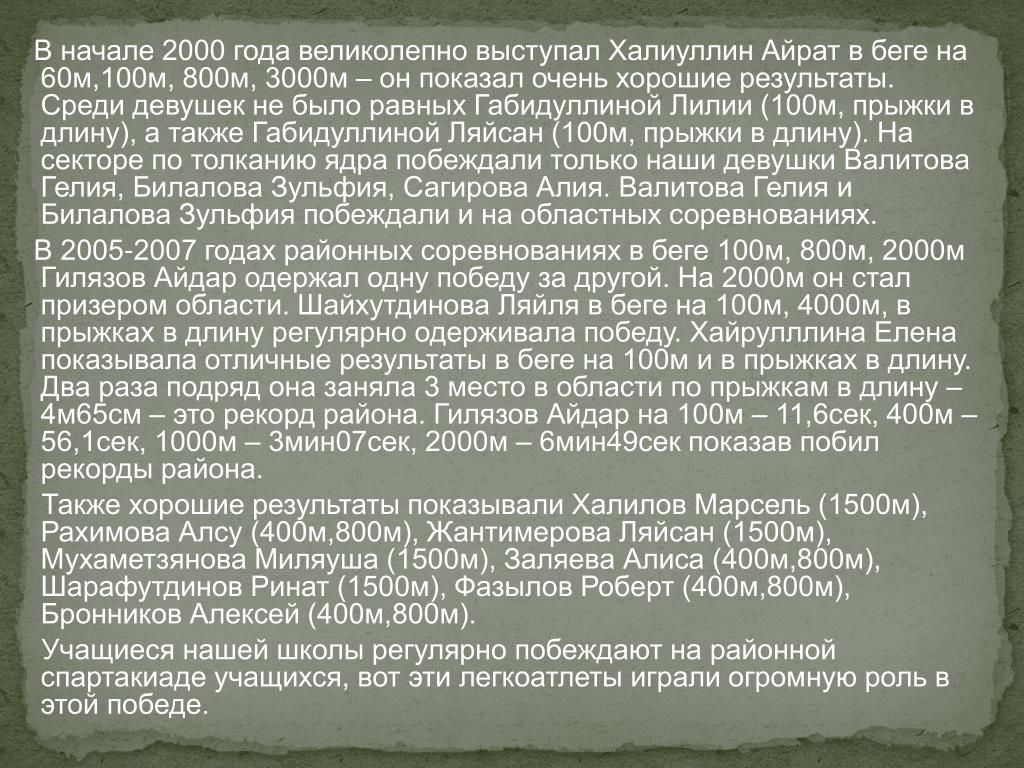 В начале 2000 года великолепно выступал Халиуллин Айрат в беге на 60м,100м, 800м, 3000м – он показал очень хорошие результаты. Среди девушек не было равных Габидуллиной Лилии (100м, прыжки в длину), а также Габидуллиной Ляйсан (100м, прыжки в длину). На секторе по толканию ядра побеждали только наши девушки Валитова Гелия, Билалова Зульфия, Сагирова Алия. Валитова Гелия и Билалова Зульфия побеждали и на областных соревнованиях.

В 2005-2007 годах районных соревнованиях в беге 100м, 800м, 2000м Гилязов Айдар одержал одну победу за другой. На 2000м он стал призером области. Шайхутдинова Ляйля в беге на 100м, 4000м, в прыжках в длину регулярно одерживала победу. Хайрулллина Елена показывала отличные результаты в беге на 100м и в прыжках в длину. Два раза подряд она заняла 3 место в области по прыжкам в длину – 4м65см – это рекорд района. Гилязов Айдар на 100м – 11,6сек, 400м – 56,1сек, 1000м – 3мин07сек, 2000м – 6мин49сек показав побил рекорды района.

Также хорошие результаты показывали Халилов Марсель (1500м), Рахимова Алсу (400м,800м), Жантимерова Ляйсан (1500м), Мухаметзянова Миляуша (1500м), Заляева Алиса (400м,800м), Шарафутдинов Ринат (1500м), Фазылов Роберт (400м,800м), Бронников Алексей (400м,800м).

Учащиеся нашей школы регулярно побеждают на районной спартакиаде учащихся, вот эти легкоатлеты играли огромную роль в этой победе.